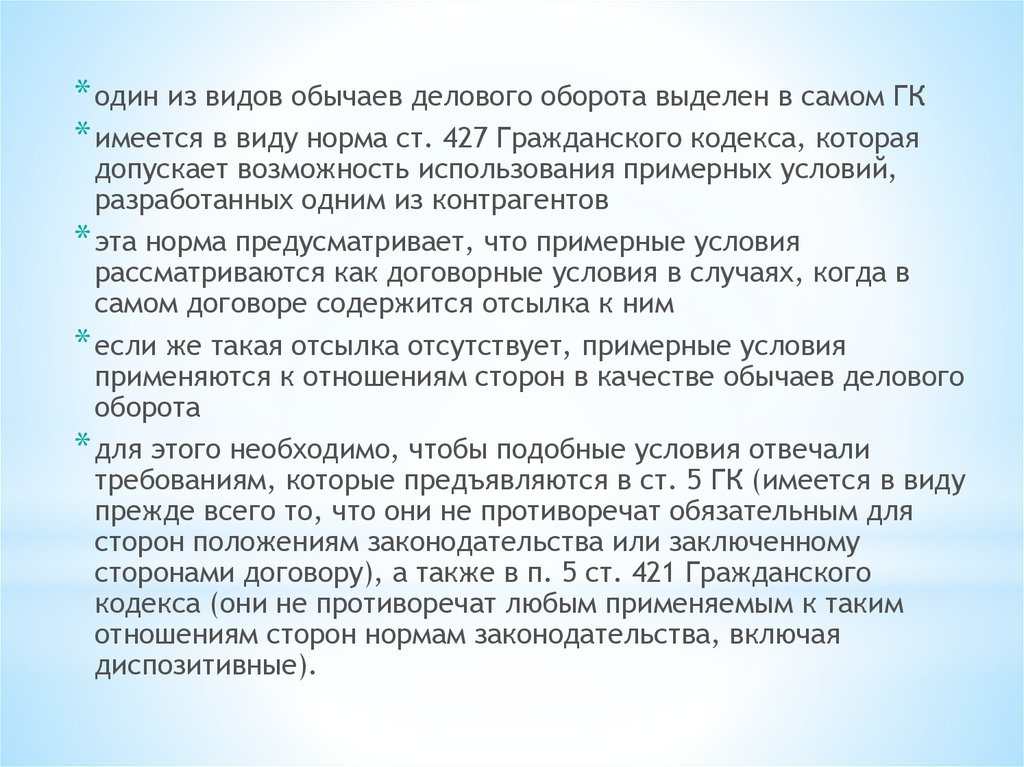 * один из видов обычаев делового оборота выделен в самом ГК

* имеется в виду норма ст. 427 Гражданского кодекса, которая допускает возможность использования примерных условий, разработанных одним из контрагентов

* эта норма предусматривает, что примерные условия рассматриваются как договорные условия в случаях, когда в самом договоре содержится отсылка к ним

* если же такая отсылка отсутствует, примерные условия применяются к отношениям сторон в качестве обычаев делового оборота

* для этого необходимо, чтобы подобные условия отвечали требованиям, которые предъявляются в ст. 5 ГК (имеется в виду прежде всего то, что они не противоречат обязательным для сторон положениям законодательства или заключенному сторонами договору), а также в п. 5 ст. 421 Гражданского кодекса (они не противоречат любым применяемым к таким отношениям сторон нормам законодательства, включая диспозитивные).